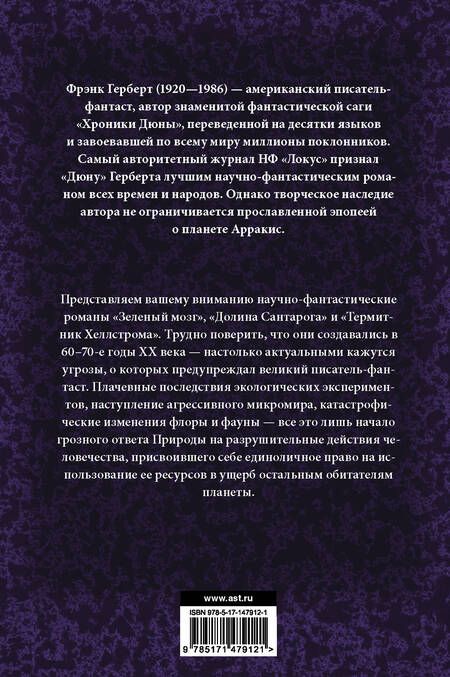 Фрэнк Герберт (1920—1986) — американский писатель-фантаст, автор знаменитой фантастической саги «Хроники Дюны», переведенной на десятки языков и завоевавшей по всему миру миллионы поклонников. Самый авторитетный журнал НФ «Локус» признал «Дюну» Герберта лучшим научно-фантастическим романом всех времен и народов. Однако творческое наследие автора не ограничивается прославленной эпопеей о планете Арракис.

Представляем вашему вниманию научно-фантастические романы «Зеленый мозг», «Долина Сантарога» и «Термитник Хеллстрома». Трудно поверить, что они создавались в 60–70-е годы XX века — настолько актуальными кажутся угрозы, о которых предупреждал великий писатель-фантаст. Плачевные последствия экологических экспериментов, наступление агрессивного микромира, катастрофические изменения флоры и фауны — все это лишь начало грозного ответа Природы на разрушительные действия человечества, присвоившего себе единоличное право на использование ее ресурсов в ущерб остальным обитателям планеты.

www.ast.ru

ISBN 978-5-17-147912-1

9 785171 479121 >